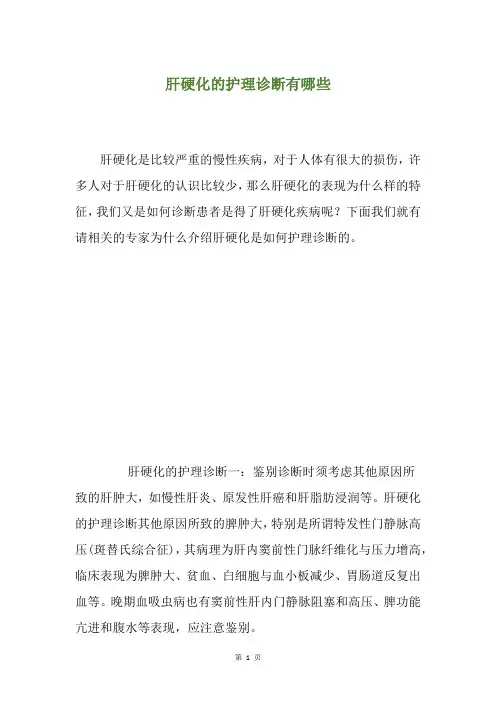 肝硬化的护理诊断有哪些

肝硬化是比较严重的慢性疾病，对于人体有很大的损伤，许多人对于肝硬化的认识比较少，那么肝硬化的表现为什么样的特征，我们又是如何诊断患者是得了肝硬化疾病呢？下面我们就有请相关的专家为什么介绍肝硬化是如何护理诊断的。

肝硬化的护理诊断一：鉴别诊断时须考虑其他原因所致的肝肿大，如慢性肝炎、原发性肝癌和肝脂肪浸润等。肝硬化的护理诊断其他原因所致的脾肿大，特别是所谓特发性门静脉高压(斑替氏综合征)，其病理为肝内窦前性门脉纤维化与压力增高，临床表现为脾肿大、贫血、白细胞与血小板减少、胃肠道反复出血等。晚期血吸虫病也有窦前性肝内门静脉阻塞和高压、脾功能亢进和腹水等表现，应注意鉴别。

第 1 页